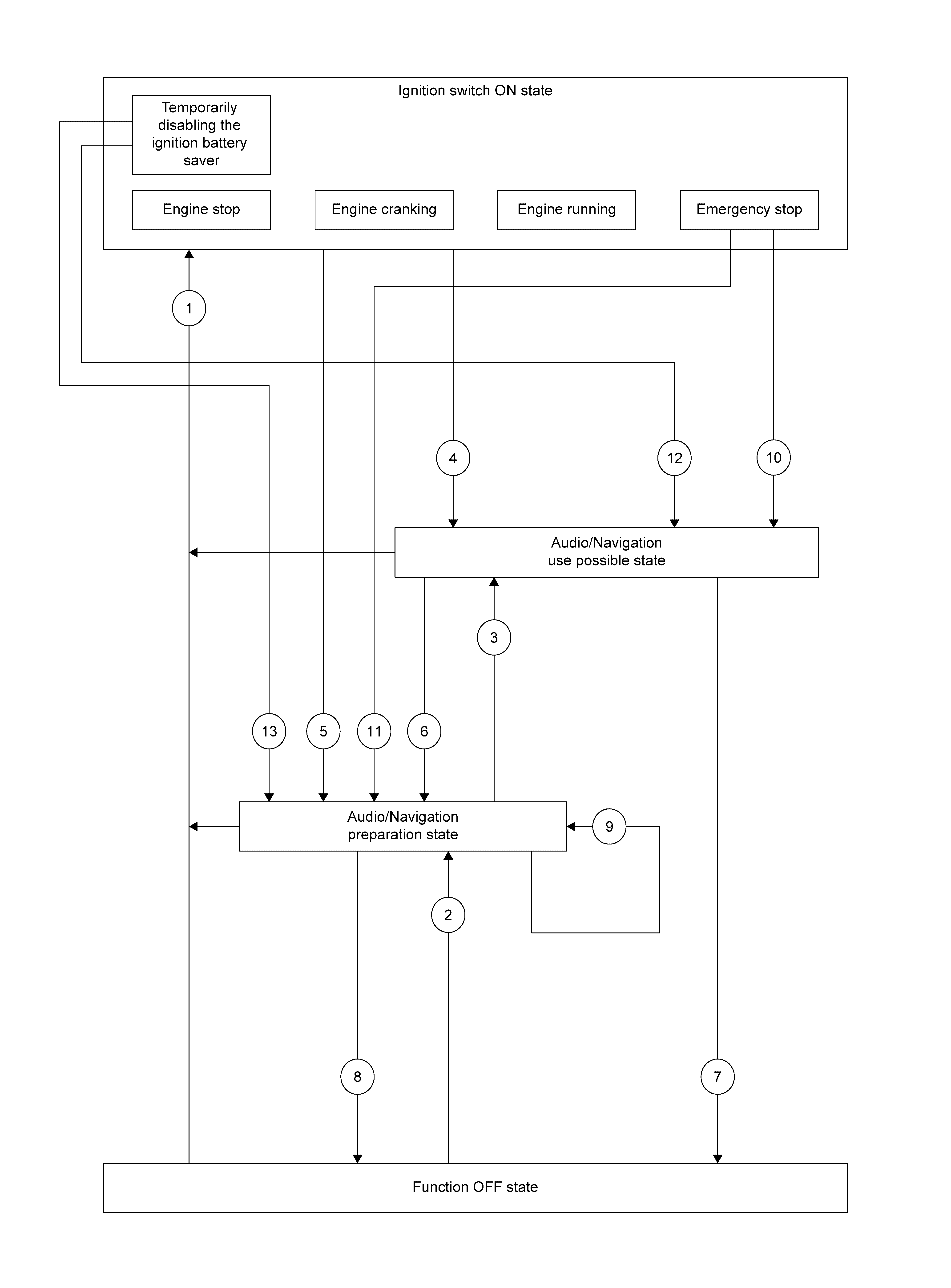 Ignition switch ON state

Temporarily disabling the ignition battery saver

Engine stop

Engine cranking

Engine running

Emergency stop

1

4

12

10

Audio/Navigation use possible state

3

13

5

11

6

Audio/Navigation preparation state

9

2

8

7

Function OFF state